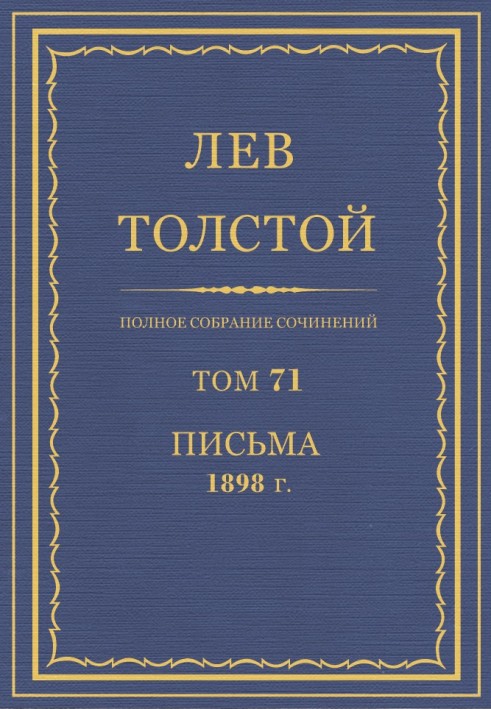 ЛЕВ
ТОЛСТОЙ

ПОЛНОЕ СОБРАНИЕ СОЧИНЕНИЙ

ТОМ 71

ПИСЬМА
1898 г.